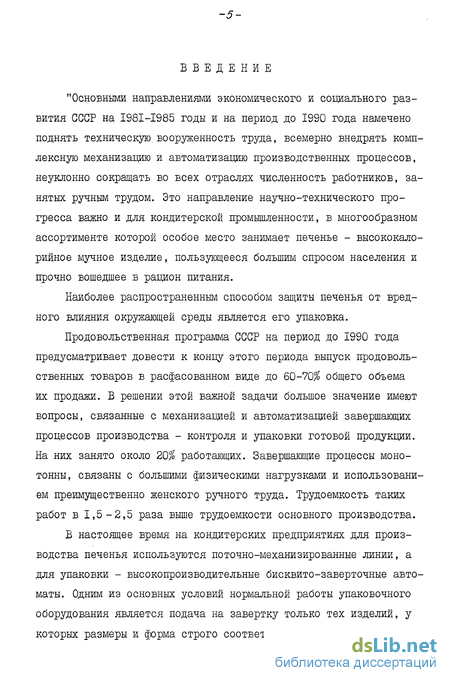 -5-

ВВЕДЕНИЕ

"Основными направлениями экономического и социального развития СССР на I98I-I985 годы и на период до I990 года намечено поднять техническую вооруженность труда, всемерно внедрять комплексную механизацию и автоматизацию производственных процессов, неуклонно сокращать во всех отраслях численность работников, занятых ручным трудом. Это направление научно-технического прогресса важно и для кондитерской промышленности, в многообразном ассортименте которой особое место занимает печенье - высококалорийное мучное изделие, пользующееся большим спросом населения и прочно вошедшее в рацион питания.

Наиболее распространенным способом защиты печенья от вредного влияния окружающей среды является его упаковка.

Продовольственная программа СССР на период до I990 года предусматривает довести к концу этого периода выпуск продовольственных товаров в расфасованном виде до 60-70% общего объема их продажи. В решении этой важной задачи большое значение имеют вопросы, связанные с механизацией и автоматизацией завершающих процессов производства - контроля и упаковки готовой продукции. На них занято около 20% работающих. Завершающие процессы монотонны, связаны с большими физическими нагрузками и использованием преимущественно женского ручного труда. Трудоемкость таких работ в I,5 - 2,5 раза выше трудоемкости основного производства.

В настоящее время на кондитерских предприятиях для производства печенья используются поточно-механизированные линии, а для упаковки - высокопроизводительные бисквито-заверточные автоматы. Одним из основных условий нормальной работы упаковочного оборудования является подача на завертку только тех изделий, у которых размеры и форма строго соответ

dsLib.net
библиотека диссертаций